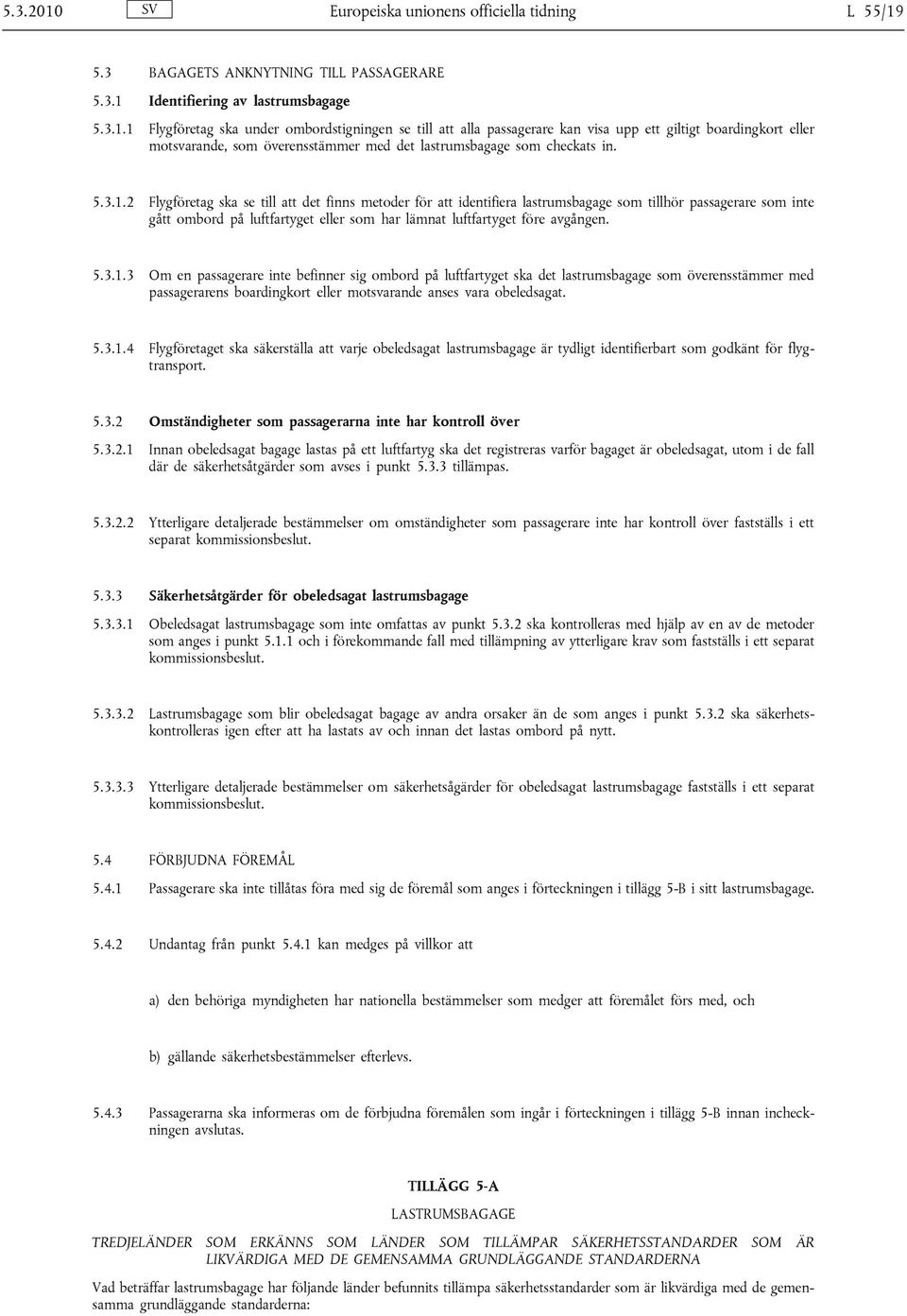 5.3.2010 SV Europeiska unionens officiella tidning L 55/19

5.3 BAGAGETS ANKNYTNING TILL PASSAGERARE

5.3.1 Identifiering av lastrumsbagage

5.3.1.1 Flygföretag ska under ombordstigningen se till att alla passagerare kan visa upp ett giltigt boardingkort eller motsvarande, som överensstämmer med det lastrumsbagage som checkats in.

5.3.1.2 Flygföretag ska se till att det finns metoder för att identifiera lastrumsbagage som tillhör passagerare som inte gått ombord på luftfartyget eller som har lämnat luftfartyget före avgången.

5.3.1.3 Om en passagerare inte befinner sig ombord på luftfartyget ska det lastrumsbagage som överensstämmer med passagerarens boardingkort eller motsvarande anses vara obeledsagat.

5.3.1.4 Flygföretaget ska säkerställa att varje obeledsagat lastrumsbagage är tydligt identifierbart som godkänt för flygtransport.

5.3.2 Omständigheter som passagerarna inte har kontroll över

5.3.2.1 Innan obeledsagat bagage lastas på ett luftfartyg ska det registreras varför bagaget är obeledsagat, utom i de fall där de säkerhetsåtgärder som avses i punkt 5.3.3 tillämpas.

5.3.2.2 Ytterligare detaljerade bestämmelser om omständigheter som passagerare inte har kontroll över fastställs i ett separat kommissionsbeslut.

5.3.3 Säkerhetsåtgärder för obeledsagat lastrumsbagage

5.3.3.1 Obeledsagat lastrumsbagage som inte omfattas av punkt 5.3.2 ska kontrolleras med hjälp av en av de metoder som anges i punkt 5.1.1 och i förekommande fall med tillämpning av ytterligare krav som fastställs i ett separat kommissionsbeslut.

5.3.3.2 Lastrumsbagage som blir obeledsagat bagage av andra orsaker än de som anges i punkt 5.3.2 ska säkerhetskontrolleras igen efter att ha lastats av och innan det lastas ombord på nytt.

5.3.3.3 Ytterligare detaljerade bestämmelser om säkerhetsågärder för obeledsagat lastrumsbagage fastställs i ett separat kommissionsbeslut.

5.4 FÖRBJUDNA FÖREMÅL

5.4.1 Passagerare ska inte tillåtas föra med sig de föremål som anges i förteckningen i tillägg 5-B i sitt lastrumsbagage.

5.4.2 Undantag från punkt 5.4.1 kan medges på villkor att

a) den behöriga myndigheten har nationella bestämmelser som medger att föremålet förs med, och

b) gällande säkerhetsbestämmelser efterlevs.

5.4.3 Passagerarna ska informeras om de förbjudna föremålen som ingår i förteckningen i tillägg 5-B innan incheckningen avslutas.

TILLÄGG 5-A

LASTRUMSBAGAGE

TREDJELÄNDER SOM ERKÄNNS SOM LÄNDER SOM TILLÄMPAR SÄKERHETSSTANDARDER SOM ÄR LIKVÄRDIGA MED DE GEMENSAMMA GRUNDLÄGGANDE STANDARDERNA

Vad beträffar lastrumsbagage har följande länder befunnits tillämpa säkerhetsstandarder som är likvärdiga med de gemensamma grundläggande standarderna: